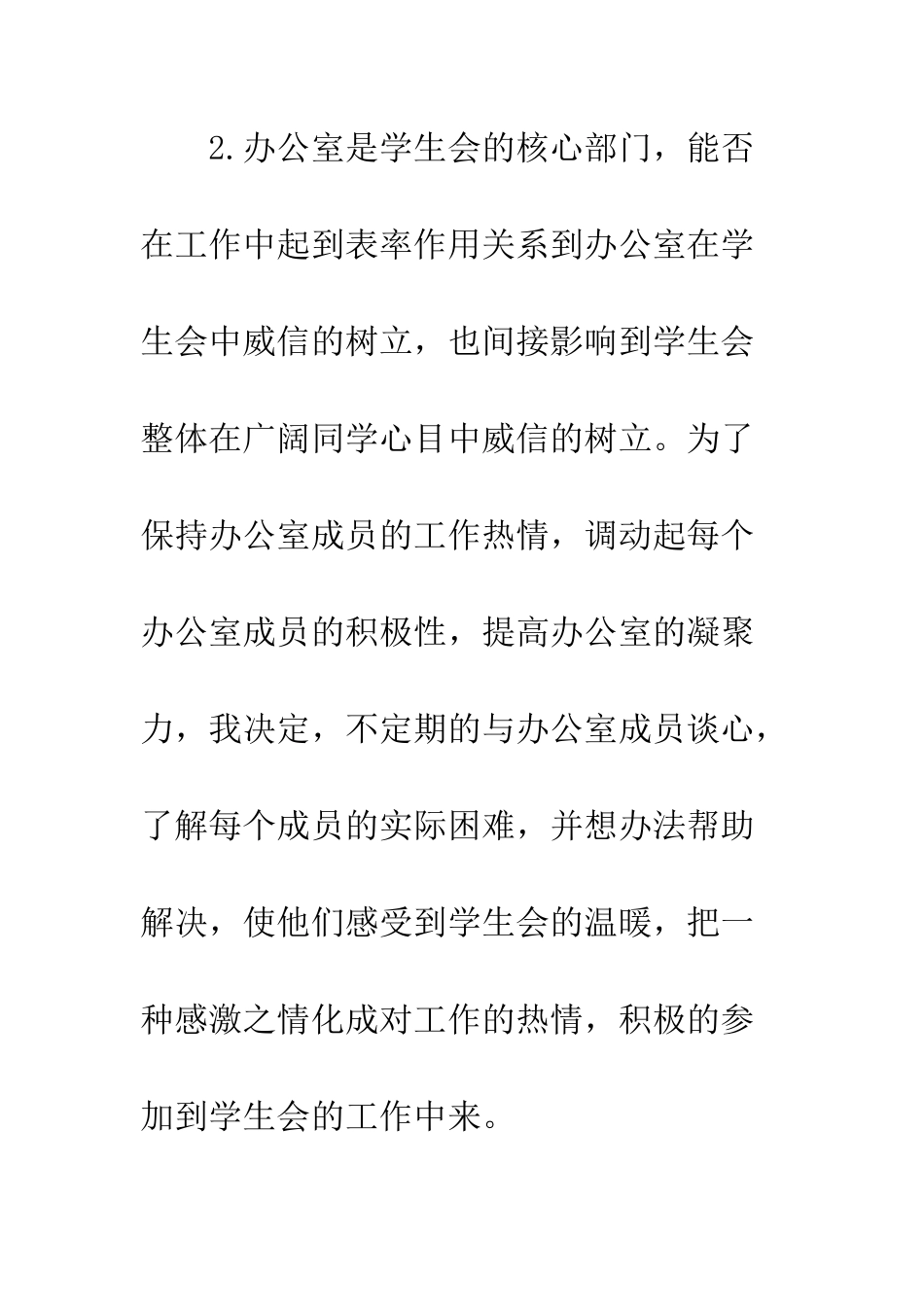 2.办公室是学生会的核心部门，能否在工作中起到表率作用关系到办公室在学生会中威信的树立，也间接影响到学生会整体在广阔同学心目中威信的树立。为了保持办公室成员的工作热情，调动起每个办公室成员的积极性，提高办公室的凝聚力，我决定，不定期的与办公室成员谈心，了解每个成员的实际困难，并想办法帮助解决，使他们感受到学生会的温暖，把一种感激之情化成对工作的热情，积极的参加到学生会的工作中来。